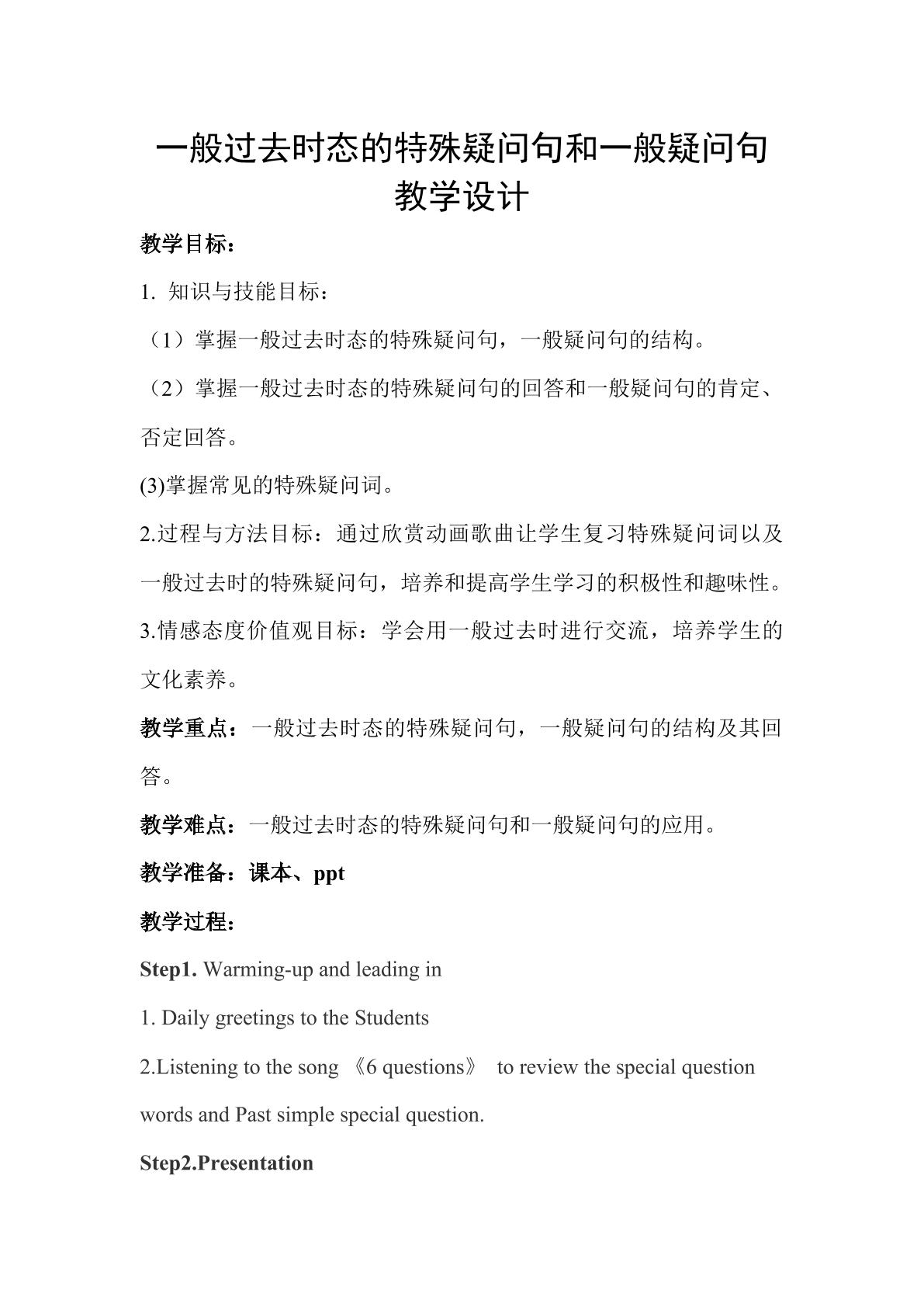 一般过去时态的特殊疑问句和一般疑问句
教学设计

教学目标：

1.知识与技能目标：

（1）掌握一般过去时态的特殊疑问句，一般疑问句的结构。

（2）掌握一般过去时态的特殊疑问句的回答和一般疑问句的肯定、否定回答。

(3)掌握常见的特殊疑问词。

2.过程与方法目标：通过欣赏动画歌曲让学生复习特殊疑问词以及一般过去时的特殊疑问句，培养和提高学生学习的积极性和趣味性。

3.情感态度价值观目标：学会用一般过去时进行交流，培养学生的文化素养。

教学重点：一般过去时态的特殊疑问句，一般疑问句的结构及其回答。

教学难点：一般过去时态的特殊疑问句和一般疑问句的应用。

教学准备：课本、ppt

教学过程：

Step1. Warming-up and leading in

1. Daily greetings to the Students

2.Listening to the song 《6 questions》 to review the special question words and Past simple special question.

Step2.Presentation